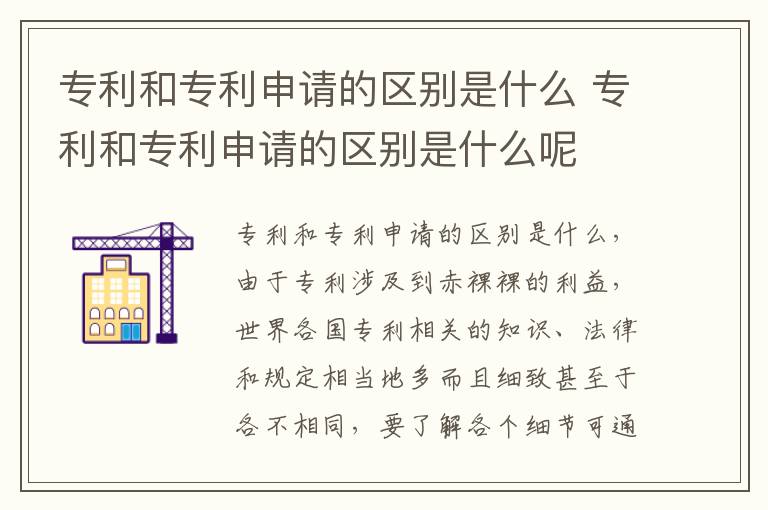 专利和专利申请的区别是什么 专利和专利申请的区别是什么呢

专利和专利申请的区别是什么，由于专利涉及到赤裸裸的利益，世界各国专利相关的知识、法律和规定相当地多而且细致甚至于各不相同，要了解各个细节可通